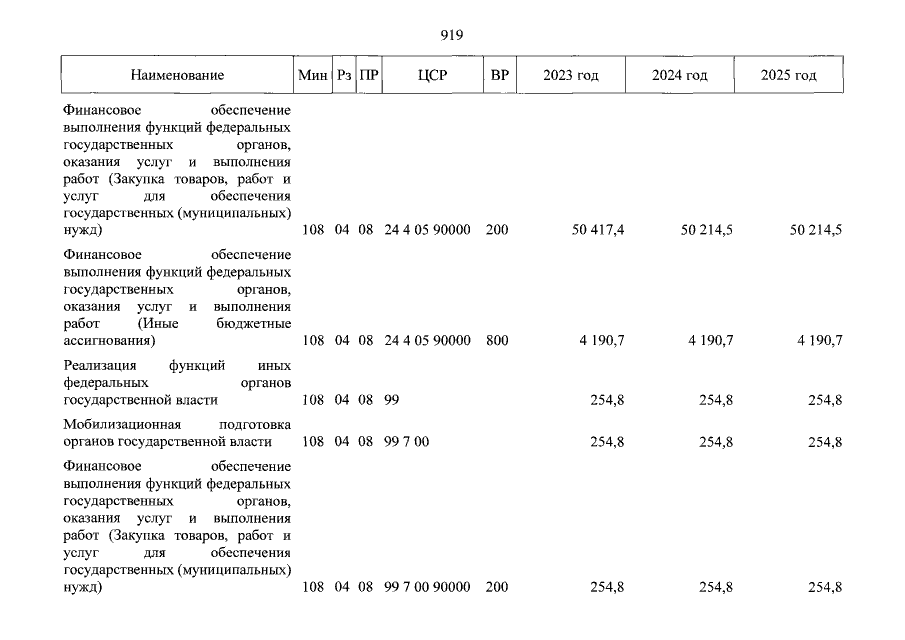 919

| Наименование | Мин | Рз | ПР | ЦСР | ВР | 2023 год | 2024 год | 2025 год |
|---|---|---|---|---|---|---|---|---|
| Финансовое обеспечение выполнения функций федеральных государственных органов, оказания услуг и выполнения работ (Закупка товаров, работ и услуг для обеспечения государственных (муниципальных) нужд) | 108 | 04 | 08 | 24 4 05 90000 | 200 | 50 417,4 | 50 214,5 | 50 214,5 |
| Финансовое обеспечение выполнения функций федеральных государственных органов, оказания услуг и выполнения работ (Иные бюджетные ассигнования) | 108 | 04 | 08 | 24 4 05 90000 | 800 | 4 190,7 | 4 190,7 | 4 190,7 |
| Реализация функций иных федеральных органов государственной власти | 108 | 04 | 08 | 99 | | 254,8 | 254,8 | 254,8 |
| Мобилизационная подготовка органов государственной власти | 108 | 04 | 08 | 99 7 00 | | 254,8 | 254,8 | 254,8 |
| Финансовое обеспечение выполнения функций федеральных государственных органов, оказания услуг и выполнения работ (Закупка товаров, работ и услуг для обеспечения государственных (муниципальных) нужд) | 108 | 04 | 08 | 99 7 00 90000 | 200 | 254,8 | 254,8 | 254,8 |